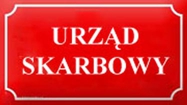 URZĄD
SKARBOWY